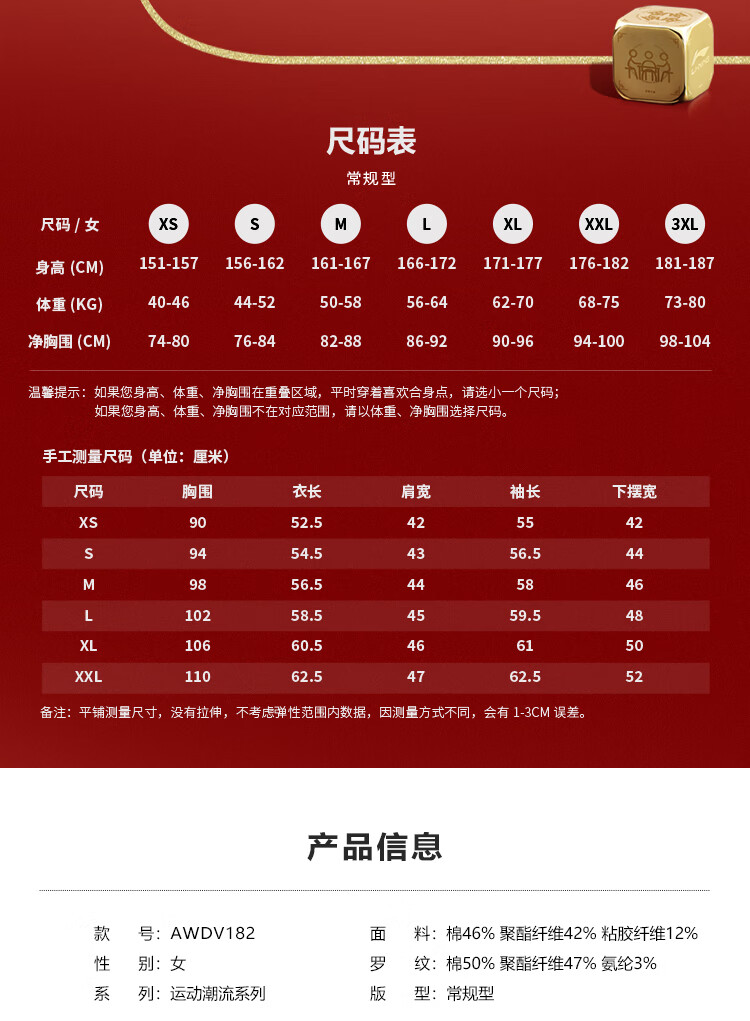 尺码表

常规型

| 尺码 / 女 | XS | S | M | L | XL | XXL | 3XL |
|---|---|---|---|---|---|---|---|
| 身高 (CM) | 151-157 | 156-162 | 161-167 | 166-172 | 171-177 | 176-182 | 181-187 |
| 体重 (KG) | 40-46 | 44-52 | 50-58 | 56-64 | 62-70 | 68-75 | 73-80 |
| 净胸围 (CM) | 74-80 | 76-84 | 82-88 | 86-92 | 90-96 | 94-100 | 98-104 |

温馨提示：如果您身高、体重、净胸围在重叠区域，平时穿着喜欢合身点，请选小一个尺码；
如果您身高、体重、净胸围不在对应范围，请以体重、净胸围选择尺码。

手工测量尺码（单位：厘米）

| 尺码 | 胸围 | 衣长 | 肩宽 | 袖长 | 下摆宽 |
|---|---|---|---|---|---|
| XS | 90 | 52.5 | 42 | 55 | 42 |
| S | 94 | 54.5 | 43 | 56.5 | 44 |
| M | 98 | 56.5 | 44 | 58 | 46 |
| L | 102 | 58.5 | 45 | 59.5 | 48 |
| XL | 106 | 60.5 | 46 | 61 | 50 |
| XXL | 110 | 62.5 | 47 | 62.5 | 52 |

备注：平铺测量尺寸，没有拉伸，不考虑弹性范围内数据，因测量方式不同，会有 1-3CM 误差。

产品信息

款　号：AWDV182
性　别：女
系　列：运动潮流系列

面　料：棉46% 聚酯纤维42% 粘胶纤维12%
罗　纹：棉50% 聚酯纤维47% 氨纶3%
版　型：常规型